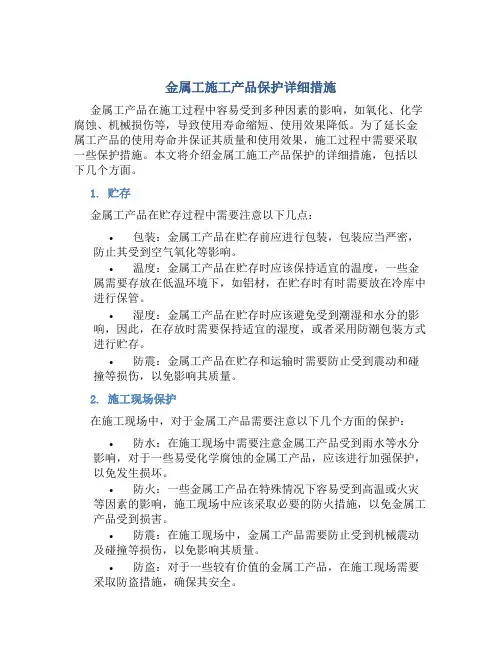 金属工施工产品保护详细措施

金属工产品在施工过程中容易受到多种因素的影响，如氧化、化学腐蚀、机械损伤等，导致使用寿命缩短、使用效果降低。为了延长金属工产品的使用寿命并保证其质量和使用效果，施工过程中需要采取一些保护措施。本文将介绍金属工施工产品保护的详细措施，包括以下几个方面。

1. 贮存

金属工产品在贮存过程中需要注意以下几点：

• 包装：金属工产品在贮存前应进行包装，包装应当严密，防止其受到空气氧化等影响。
• 温度：金属工产品在贮存时应该保持适宜的温度，一些金属需要存放在低温环境下，如铝材，在贮存时有时需要放在冷库中进行保管。
• 湿度：金属工产品在贮存时应该避免受到潮湿和水分的影响，因此，在存放时需要保持适宜的湿度，或者采用防潮包装方式进行贮存。
• 防震：金属工产品在贮存和运输时需要防止受到震动和碰撞等损伤，以免影响其质量。

2. 施工现场保护

在施工现场中，对于金属工产品需要注意以下几个方面的保护：

• 防水：在施工现场中需要注意金属工产品受到雨水等水分影响，对于一些易受化学腐蚀的金属工产品，应该进行加强保护，以免发生损坏。
• 防火：一些金属工产品在特殊情况下容易受到高温或火灾等因素的影响，施工现场中应该采取必要的防火措施，以免金属工产品受到损害。
• 防震：在施工现场中，金属工产品需要防止受到机械震动及碰撞等损伤，以免影响其质量。
• 防盗：对于一些较有价值的金属工产品，在施工现场需要采取防盗措施，确保其安全。